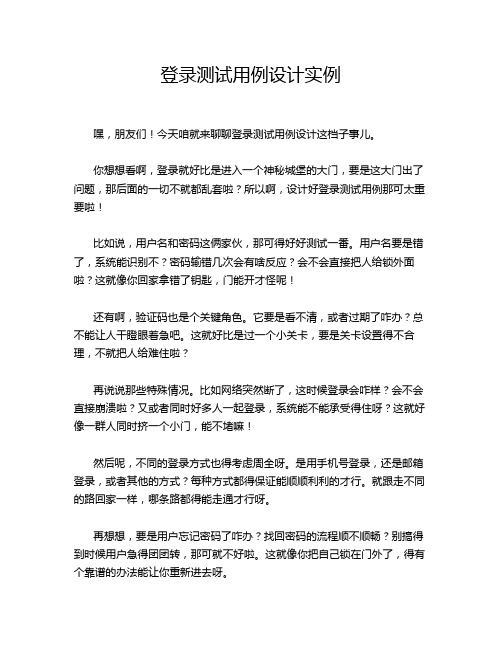 登录测试用例设计实例

嘿，朋友们！今天咱就来聊聊登录测试用例设计这档子事儿。

你想想看啊，登录就好比是进入一个神秘城堡的大门，要是这大门出了问题，那后面的一切不就都乱套啦？所以啊，设计好登录测试用例那可太重要啦！

比如说，用户名和密码这俩家伙，那可得好好测试一番。用户名要是错了，系统能识别不？密码输错几次会有啥反应？会不会直接把人给锁外面啦？这就像你回家拿错了钥匙，门能开才怪呢！

还有啊，验证码也是个关键角色。它要是看不清，或者过期了咋办？总不能让人干瞪眼着急吧。这就好比是过一个小关卡，要是关卡设置得不合理，不就把人给难住啦？

再说说那些特殊情况。比如网络突然断了，这时候登录会咋样？会不会直接崩溃啦？又或者同时好多人一起登录，系统能不能承受得住呀？这就好像一群人同时挤一个小门，能不堵嘛！

然后呢，不同的登录方式也得考虑周全呀。是用手机号登录，还是邮箱登录，或者其他的方式？每种方式都得保证能顺顺利利的才行。就跟走不同的路回家一样，哪条路都得能走通才行呀。

再想想，要是用户忘记密码了咋办？找回密码的流程顺不顺畅？别搞得到时候用户急得团团转，那可就不好啦。这就像你把自己锁在门外了，得有个靠谱的办法能让你重新进去呀。